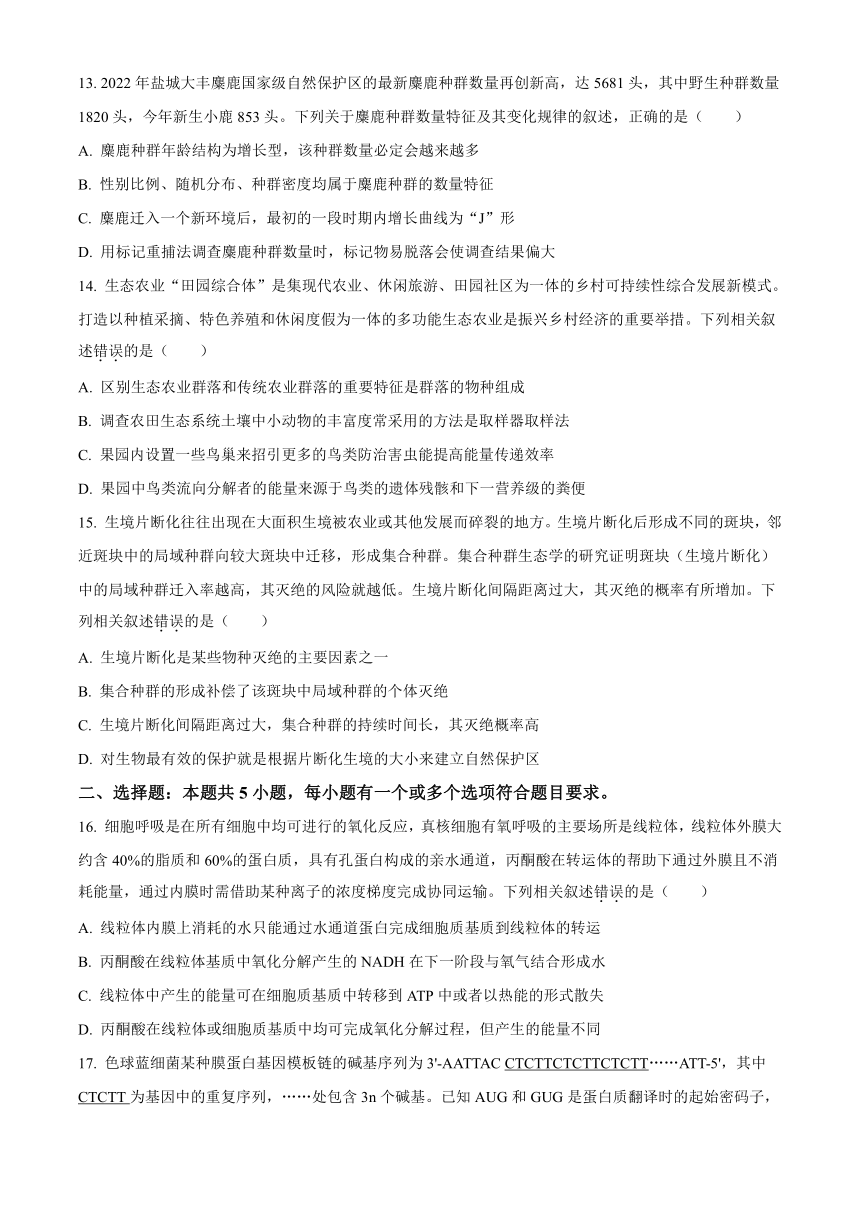 13. 2022 年盐城大丰麋鹿国家级自然保护区的最新麋鹿种群数量再创新高，达 5681 头，其中野生种群数量 1820 头，今年新生小鹿 853 头。下列关于麋鹿种群数量特征及其变化规律的叙述，正确的是（　　）

A. 麋鹿种群年龄结构为增长型，该种群数量必定会越来越多

B. 性别比例、随机分布、种群密度均属于麋鹿种群的数量特征

C. 麋鹿迁入一个新环境后，最初的一段时期内增长曲线为“J”形

D. 用标记重捕法调查麋鹿种群数量时，标记物易脱落会使调查结果偏大

14. 生态农业“田园综合体”是集现代农业、休闲旅游、田园社区为一体的乡村可持续性综合发展新模式。打造以种植采摘、特色养殖和休闲度假为一体的多功能生态农业是振兴乡村经济的重要举措。下列相关叙述错误的是（　　）

A. 区别生态农业群落和传统农业群落的重要特征是群落的物种组成

B. 调查农田生态系统土壤中小动物的丰富度常采用的方法是取样器取样法

C. 果园内设置一些鸟巢来招引更多的鸟类防治害虫能提高能量传递效率

D. 果园中鸟类流向分解者的能量来源于鸟类的遗体残骸和下一营养级的粪便

15. 生境片断化往往出现在大面积生境被农业或其他发展而碎裂的地方。生境片断化后形成不同的斑块，邻近斑块中的局域种群向较大斑块中迁移，形成集合种群。集合种群生态学的研究证明斑块（生境片断化）中的局域种群迁入率越高，其灭绝的风险就越低。生境片断化间隔距离过大，其灭绝的概率有所增加。下列相关叙述错误的是（　　）

A. 生境片断化是某些物种灭绝的主要因素之一

B. 集合种群的形成补偿了该斑块中局域种群的个体灭绝

C. 生境片断化间隔距离过大，集合种群的持续时间长，其灭绝概率高

D. 对生物最有效的保护就是根据片断化生境的大小来建立自然保护区

二、选择题：本题共 5 小题，每小题有一个或多个选项符合题目要求。

16. 细胞呼吸是在所有细胞中均可进行的氧化反应，真核细胞有氧呼吸的主要场所是线粒体，线粒体外膜大约含 40%的脂质和 60%的蛋白质，具有孔蛋白构成的亲水通道，丙酮酸在转运体的帮助下通过外膜且不消耗能量，通过内膜时需借助某种离子的浓度梯度完成协同运输。下列相关叙述错误的是（　　）

A. 线粒体内膜上消耗的水只能通过水通道蛋白完成细胞质基质到线粒体的转运

B. 丙酮酸在线粒体基质中氧化分解产生的 NADH 在下一阶段与氧气结合形成水

C. 线粒体中产生的能量可在细胞质基质中转移到 ATP 中或者以热能的形式散失

D. 丙酮酸在线粒体或细胞质基质中均可完成氧化分解过程，但产生的能量不同

17. 色球蓝细菌某种膜蛋白基因模板链的碱基序列为 3'-AATTAC CTCTTCTCTTCTCTT……ATT-5'，其中 CTCTT 为基因中的重复序列，……处包含 3n 个碱基。已知 AUG 和 GUG 是蛋白质翻译时的起始密码子，